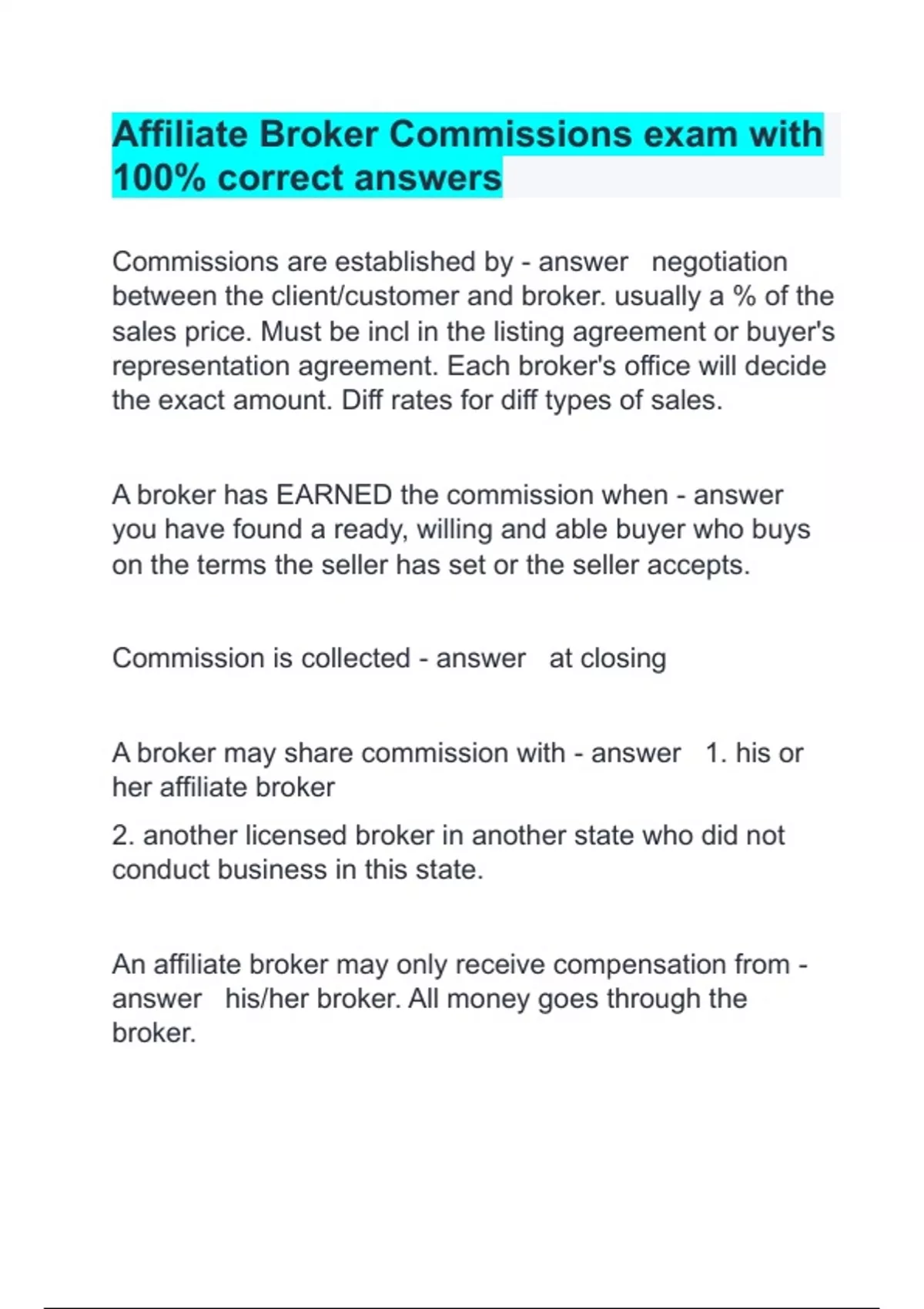 Affiliate Broker Commissions exam with 100% correct answers

Commissions are established by - answer negotiation between the client/customer and broker. usually a % of the sales price. Must be incl in the listing agreement or buyer's representation agreement. Each broker's office will decide the exact amount. Diff rates for diff types of sales.

A broker has EARNED the commission when - answer you have found a ready, willing and able buyer who buys on the terms the seller has set or the seller accepts.

Commission is collected - answer at closing

A broker may share commission with - answer 1. his or her affiliate broker

2. another licensed broker in another state who did not conduct business in this state.

An affiliate broker may only receive compensation from - answer his/her broker. All money goes through the broker.